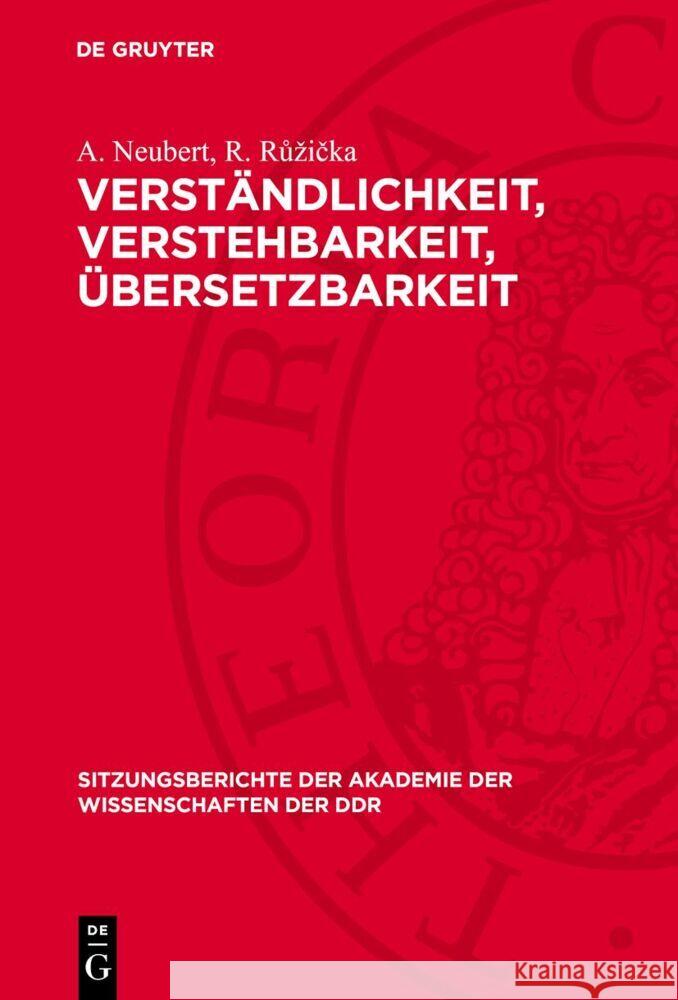 DE GRUYTER

A. Neubert, R. Růžička

VERSTÄNDLICHKEIT, VERSTEHBARKEIT, ÜBERSETZBARKEIT

SITZUNGSBERICHTE DER AKADEMIE DER WISSENSCHAFTEN DER DDR

DE G